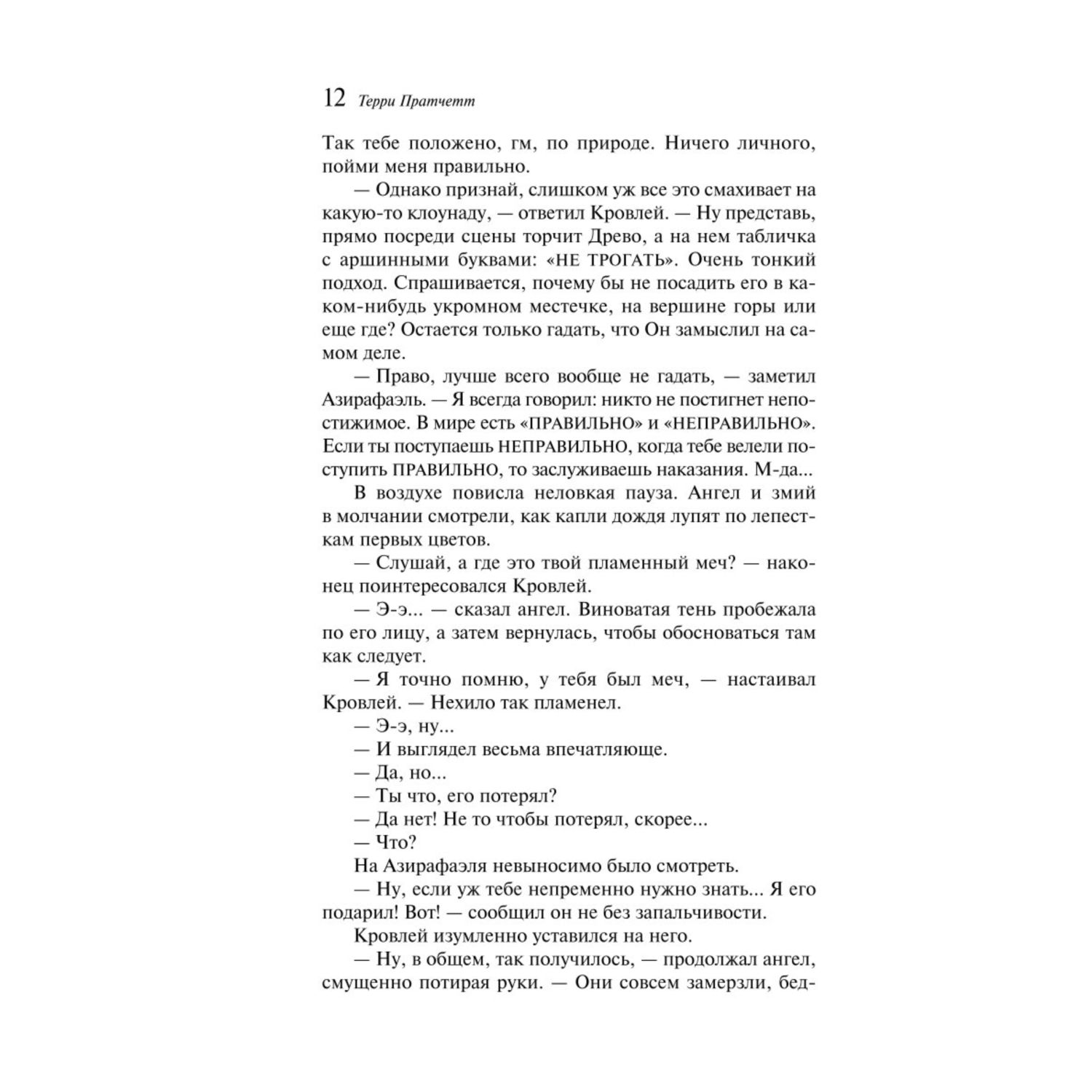 12 Терри Пратчетт

Так тебе положено, гм, по природе. Ничего личного, пойми меня правильно.

— Однако признай, слишком уж все это смахивает на какую-то клоунаду, — ответил Кровлей. — Ну представь, прямо посреди сцены торчит Древо, а на нем табличка с аршинными буквами: «НЕ ТРОГАТЬ». Очень тонкий подход. Спрашивается, почему бы не посадить его в каком-нибудь укромном местечке, на вершине горы или еще где? Остается только гадать, что Он замыслил на самом деле.

— Право, лучше всего вообще не гадать, — заметил Азирафаэль. — Я всегда говорил: никто не постигнет непостижимое. В мире есть «ПРАВИЛЬНО» и «НЕПРАВИЛЬНО». Если ты поступаешь НЕПРАВИЛЬНО, когда тебе велели поступить ПРАВИЛЬНО, то заслуживаешь наказания. М-да...

В воздухе повисла неловкая пауза. Ангел и змий в молчании смотрели, как капли дождя лупят по лепесткам первых цветов.

— Слушай, а где это твой пламенный меч? — наконец поинтересовался Кровлей.

— Э-э... — сказал ангел. Виноватая тень пробежала по его лицу, а затем вернулась, чтобы обосноваться там как следует.

— Я точно помню, у тебя был меч, — настаивал Кровлей. — Нехило так пламенел.

— Э-э, ну...

— И выглядел весьма впечатляюще.

— Да, но...

— Ты что, его потерял?

— Да нет! Не то чтобы потерял, скорее...

— Что?

На Азирафаэля невыносимо было смотреть.

— Ну, если уж тебе непременно нужно знать... Я его подарил! Вот! — сообщил он не без запальчивости.

Кровлей изумленно уставился на него.

— Ну, в общем, так получилось, — продолжал ангел, смущенно потирая руки. — Они совсем замерзли, бед-